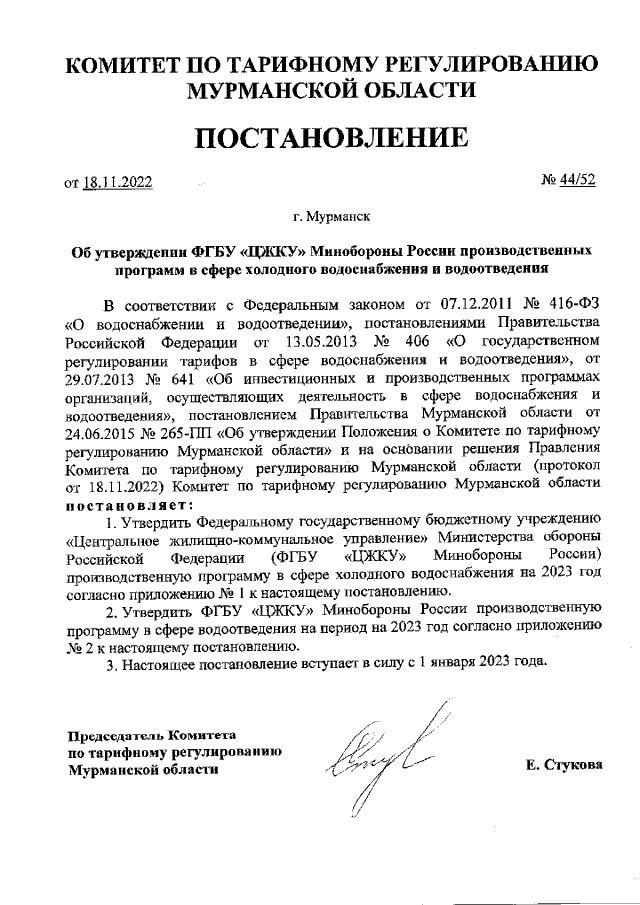 КОМИТЕТ ПО ТАРИФНОМУ РЕГУЛИРОВАНИЮ МУРМАНСКОЙ ОБЛАСТИ

ПОСТАНОВЛЕНИЕ

от 18.11.2022 № 44/52

г. Мурманск

Об утверждении ФГБУ «ЦЖКУ» Минобороны России производственных программ в сфере холодного водоснабжения и водоотведения

В соответствии с Федеральным законом от 07.12.2011 № 416-ФЗ «О водоснабжении и водоотведении», постановлениями Правительства Российской Федерации от 13.05.2013 № 406 «О государственном регулировании тарифов в сфере водоснабжения и водоотведения», от 29.07.2013 № 641 «Об инвестиционных и производственных программах организаций, осуществляющих деятельность в сфере водоснабжения и водоотведения», постановлением Правительства Мурманской области от 24.06.2015 № 265-ПП «Об утверждении Положения о Комитете по тарифному регулированию Мурманской области» и на основании решения Правления Комитета по тарифному регулированию Мурманской области (протокол от 18.11.2022) Комитет по тарифному регулированию Мурманской области постановляет:

1. Утвердить Федеральному государственному бюджетному учреждению «Центральное жилищно-коммунальное управление» Министерства обороны Российской Федерации (ФГБУ «ЦЖКУ» Минобороны России) производственную программу в сфере холодного водоснабжения на 2023 год согласно приложению № 1 к настоящему постановлению.

2. Утвердить ФГБУ «ЦЖКУ» Минобороны России производственную программу в сфере водоотведения на период на 2023 год согласно приложению № 2 к настоящему постановлению.

3. Настоящее постановление вступает в силу с 1 января 2023 года.

Председатель Комитета по тарифному регулированию Мурманской области

Е. Стукова